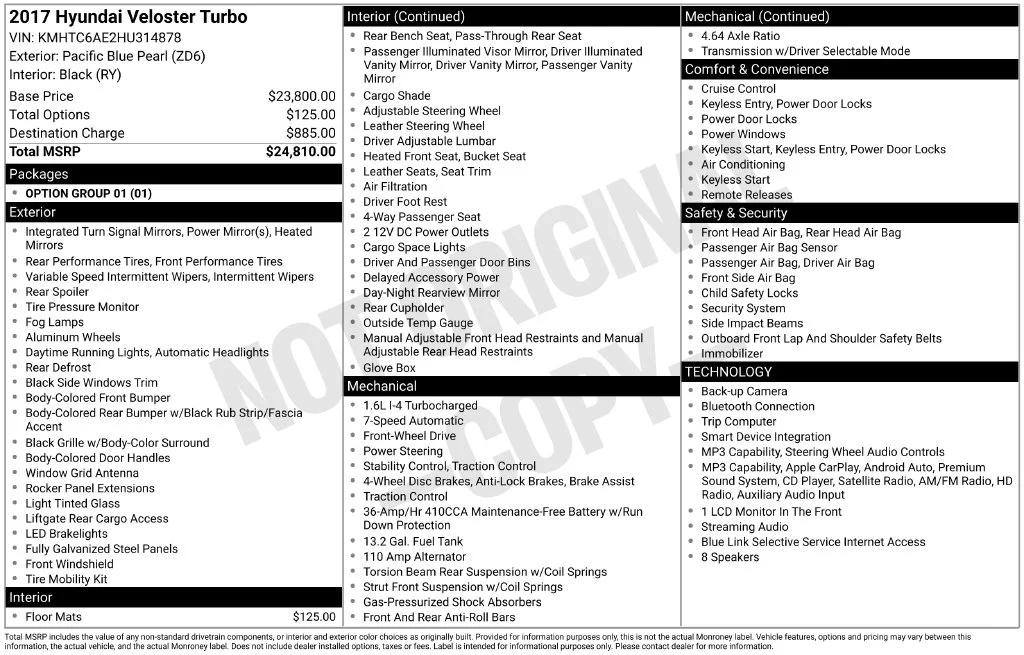 2017 Hyundai Veloster Turbo
VIN: KMHTC6AE2HU314878
Exterior: Pacific Blue Pearl (ZD6)
Interior: Black (RY)

Base Price $23,800.00
Total Options $125.00
Destination Charge $885.00
Total MSRP $24,810.00

Packages
• OPTION GROUP 01 (01)

Exterior
• Integrated Turn Signal Mirrors, Power Mirror(s), Heated Mirrors
• Rear Performance Tires, Front Performance Tires
• Variable Speed Intermittent Wipers, Intermittent Wipers
• Rear Spoiler
• Tire Pressure Monitor
• Fog Lamps
• Aluminum Wheels
• Daytime Running Lights, Automatic Headlights
• Rear Defrost
• Black Side Windows Trim
• Body-Colored Front Bumper
• Body-Colored Rear Bumper w/Black Rub Strip/Fascia Accent
• Black Grille w/Body-Color Surround
• Body-Colored Door Handles
• Window Grid Antenna
• Rocker Panel Extensions
• Light Tinted Glass
• Liftgate Rear Cargo Access
• LED Brakelights
• Fully Galvanized Steel Panels
• Front Windshield
• Tire Mobility Kit

Interior
• Floor Mats $125.00

Interior (Continued)
• Rear Bench Seat, Pass-Through Rear Seat
• Passenger Illuminated Visor Mirror, Driver Illuminated Vanity Mirror, Driver Vanity Mirror, Passenger Vanity Mirror
• Cargo Shade
• Adjustable Steering Wheel
• Leather Steering Wheel
• Driver Adjustable Lumbar
• Heated Front Seat, Bucket Seat
• Leather Seats, Seat Trim
• Air Filtration
• Driver Foot Rest
• 4-Way Passenger Seat
• 2 12V DC Power Outlets
• Cargo Space Lights
• Driver And Passenger Door Bins
• Delayed Accessory Power
• Day-Night Rearview Mirror
• Rear Cupholder
• Outside Temp Gauge
• Manual Adjustable Front Head Restraints and Manual Adjustable Rear Head Restraints
• Glove Box

Mechanical
• 1.6L I-4 Turbocharged
• 7-Speed Automatic
• Front-Wheel Drive
• Power Steering
• Stability Control, Traction Control
• 4-Wheel Disc Brakes, Anti-Lock Brakes, Brake Assist
• Traction Control
• 36-Amp/Hr 410CCA Maintenance-Free Battery w/Run Down Protection
• 13.2 Gal. Fuel Tank
• 110 Amp Alternator
• Torsion Beam Rear Suspension w/Coil Springs
• Strut Front Suspension w/Coil Springs
• Gas-Pressurized Shock Absorbers
• Front And Rear Anti-Roll Bars

Mechanical (Continued)
• 4.64 Axle Ratio
• Transmission w/Driver Selectable Mode

Comfort & Convenience
• Cruise Control
• Keyless Entry, Power Door Locks
• Power Door Locks
• Power Windows
• Keyless Start, Keyless Entry, Power Door Locks
• Air Conditioning
• Keyless Start
• Remote Releases

Safety & Security
• Front Head Air Bag, Rear Head Air Bag
• Passenger Air Bag Sensor
• Passenger Air Bag, Driver Air Bag
• Front Side Air Bag
• Child Safety Locks
• Security System
• Side Impact Beams
• Outboard Front Lap And Shoulder Safety Belts
• Immobilizer

TECHNOLOGY
• Back-up Camera
• Bluetooth Connection
• Trip Computer
• Smart Device Integration
• MP3 Capability, Steering Wheel Audio Controls
• MP3 Capability, Apple CarPlay, Android Auto, Premium Sound System, CD Player, Satellite Radio, AM/FM Radio, HD Radio, Auxiliary Audio Input
• 1 LCD Monitor In The Front
• Streaming Audio
• Blue Link Selective Service Internet Access
• 8 Speakers

Total MSRP includes the value of any non-standard drivetrain components, or interior and exterior color choices as originally built. Provided for information purposes only, this is not the actual Monroney label. Vehicle features, options and pricing may vary between this information, the actual vehicle, and the actual Monroney label. Does not include dealer installed options, taxes or fees. Label is intended for informational purposes only. Please contact dealer for more information.

NOT ORIGINAL COPY